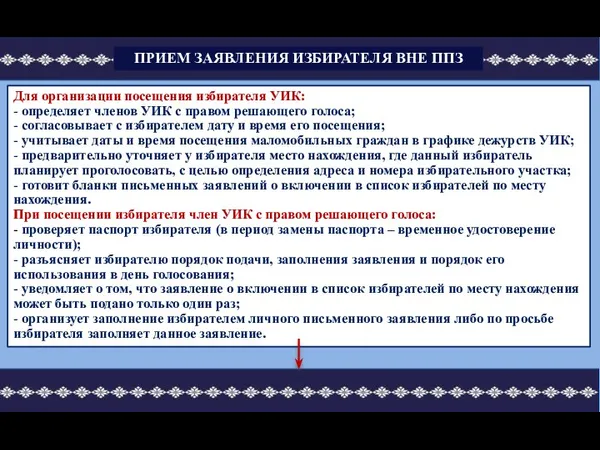 ПРИЕМ ЗАЯВЛЕНИЯ ИЗБИРАТЕЛЯ ВНЕ ППЗ

Для организации посещения избирателя УИК:
- определяет членов УИК с правом решающего голоса;
- согласовывает с избирателем дату и время его посещения;
- учитывает даты и время посещения маломобильных граждан в графике дежурств УИК;
- предварительно уточняет у избирателя место нахождения, где данный избиратель планирует проголосовать, с целью определения адреса и номера избирательного участка;
- готовит бланки письменных заявлений о включении в список избирателей по месту нахождения.
При посещении избирателя член УИК с правом решающего голоса:
- проверяет паспорт избирателя (в период замены паспорта – временное удостоверение личности);
- разъясняет избирателю порядок подачи, заполнения заявления и порядок его использования в день голосования;
- уведомляет о том, что заявление о включении в список избирателей по месту нахождения может быть подано только один раз;
- организует заполнение избирателем личного письменного заявления либо по просьбе избирателя заполняет данное заявление.